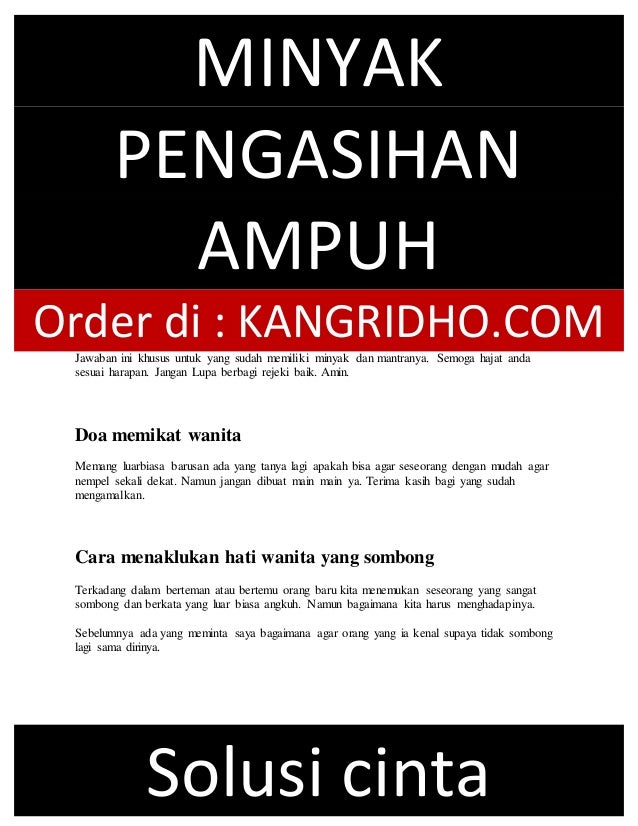 MINYAK
PENGASIHAN
AMPUH

Order di : KANGRIDHO.COM

Jawaban ini khusus untuk yang sudah memiliki minyak dan mantranya. Semoga hajat anda sesuai harapan. Jangan Lupa berbagi rejeki baik. Amin.

Doa memikat wanita

Memang luarbiasa barusan ada yang tanya lagi apakah bisa agar seseorang dengan mudah agar nempel sekali dekat. Namun jangan dibuat main main ya. Terima kasih bagi yang sudah mengamalkan.

Cara menaklukan hati wanita yang sombong

Terkadang dalam berteman atau bertemu orang baru kita menemukan seseorang yang sangat sombong dan berkata yang luar biasa angkuh. Namun bagaimana kita harus menghadapinya.

Sebelumnya ada yang meminta saya bagaimana agar orang yang ia kenal supaya tidak sombong lagi sama dirinya.

Solusi cinta